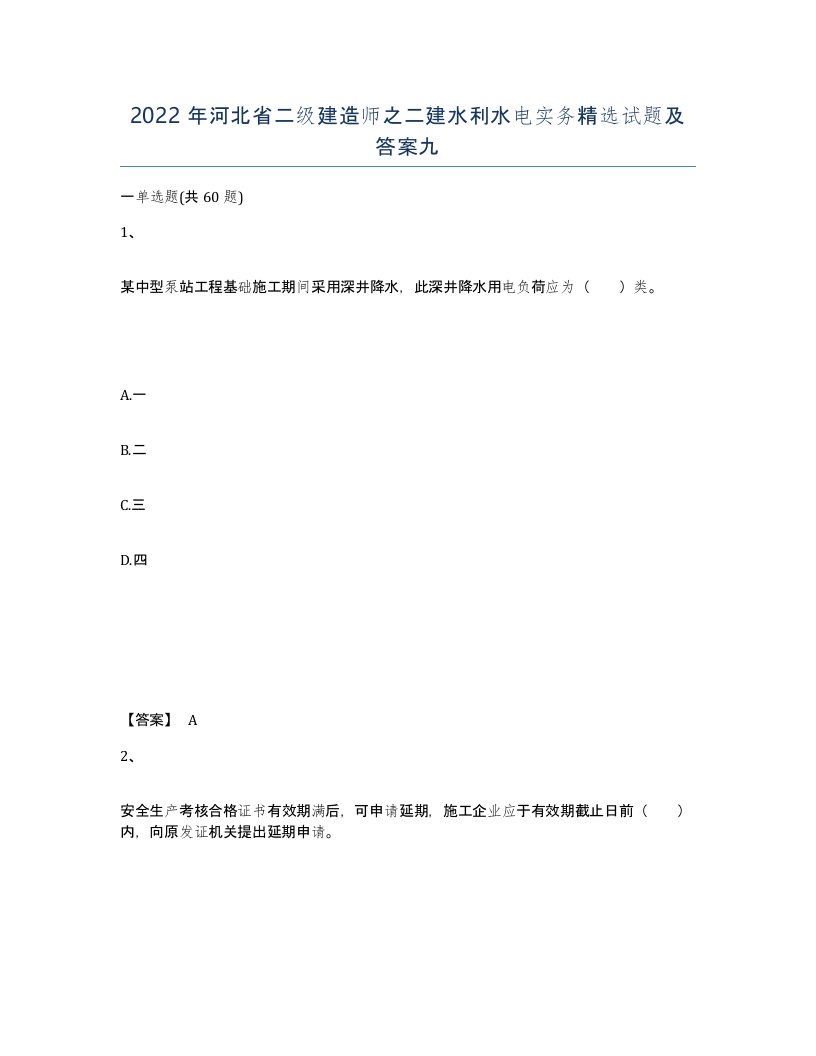 2022年河北省二级建造师之二建水利水电实务精选试题及答案九

一单选题(共60题)

1、

某中型泵站工程基础施工期间采用深井降水，此深井降水用电负荷应为（　　）类。

A.一

B.二

C.三

D.四

【答案】 A

2、

安全生产考核合格证书有效期满后，可申请延期，施工企业应于有效期截止日前（　　）内，向原发证机关提出延期申请。